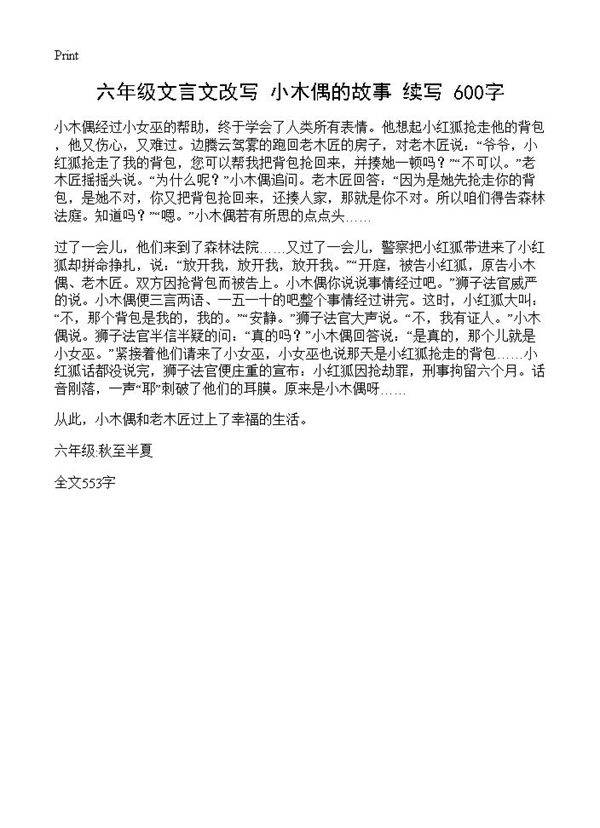 Print

六年级文言文改写 小木偶的故事 续写 600字

小木偶经过小女巫的帮助，终于学会了人类所有表情。他想起小红狐抢走他的背包，他又伤心，又难过。边腾云驾雾的跑回老木匠的房子，对老木匠说：“爷爷，小红狐抢走了我的背包，您可以帮我把背包抢回来，并揍她一顿吗？”“不可以。”老木匠摇摇头说。“为什么呢？”小木偶追问。老木匠回答：“因为是她先抢走你的背包，是她不对，你又把背包抢回来，还揍人家，那就是你不对。所以咱们得告森林法庭。知道吗？”“嗯。”小木偶若有所思的点点头……

过了一会儿，他们来到了森林法院……又过了一会儿，警察把小红狐带进来了小红狐却拼命挣扎，说：“放开我，放开我，放开我。”“开庭，被告小红狐，原告小木偶、老木匠。双方因抢背包而被告上。小木偶你说说事情经过吧。”狮子法官威严的说。小木偶便三言两语、一五一十的吧整个事情经过讲完。这时，小红狐大叫：“不，那个背包是我的，我的。”“安静。”狮子法官大声说。“不，我有证人。”小木偶说。狮子法官半信半疑的问：“真的吗？”小木偶回答说：“是真的，那个儿就是小女巫。”紧接着他们请来了小女巫，小女巫也说那天是小红狐抢走的背包……小红狐话都没说完，狮子法官便庄重的宣布：小红狐因抢劫罪，刑事拘留六个月。话音刚落，一声“耶”刺破了他们的耳膜。原来是小木偶呀……

从此，小木偶和老木匠过上了幸福的生活。

六年级:秋至半夏

全文553字